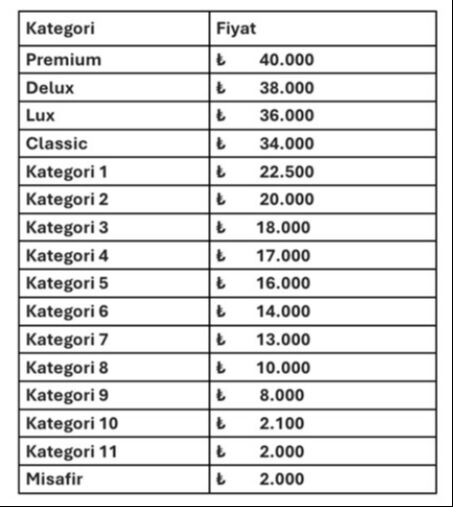 | Kategori | Fiyat |
|---|---|
| Premium | ₺ 40.000 |
| Delux | ₺ 38.000 |
| Lux | ₺ 36.000 |
| Classic | ₺ 34.000 |
| Kategori 1 | ₺ 22.500 |
| Kategori 2 | ₺ 20.000 |
| Kategori 3 | ₺ 18.000 |
| Kategori 4 | ₺ 17.000 |
| Kategori 5 | ₺ 16.000 |
| Kategori 6 | ₺ 14.000 |
| Kategori 7 | ₺ 13.000 |
| Kategori 8 | ₺ 10.000 |
| Kategori 9 | ₺ 8.000 |
| Kategori 10 | ₺ 2.100 |
| Kategori 11 | ₺ 2.000 |
| Misafir | ₺ 2.000 |